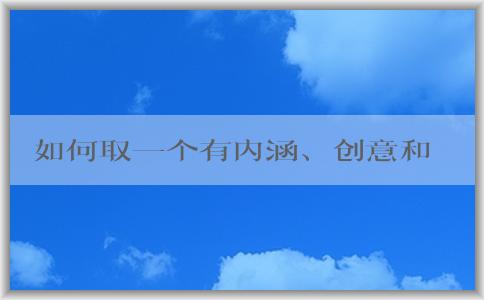 如何取一个有内涵、创意和